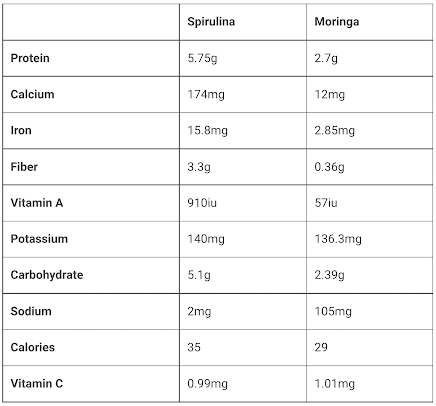 | | Spirulina | Moringa |
|---|---|---|
| Protein | 5.75g | 2.7g |
| Calcium | 174mg | 12mg |
| Iron | 15.8mg | 2.85mg |
| Fiber | 3.3g | 0.36g |
| Vitamin A | 910iu | 57iu |
| Potassium | 140mg | 136.3mg |
| Carbohydrate | 5.1g | 2.39g |
| Sodium | 2mg | 105mg |
| Calories | 35 | 29 |
| Vitamin C | 0.99mg | 1.01mg |